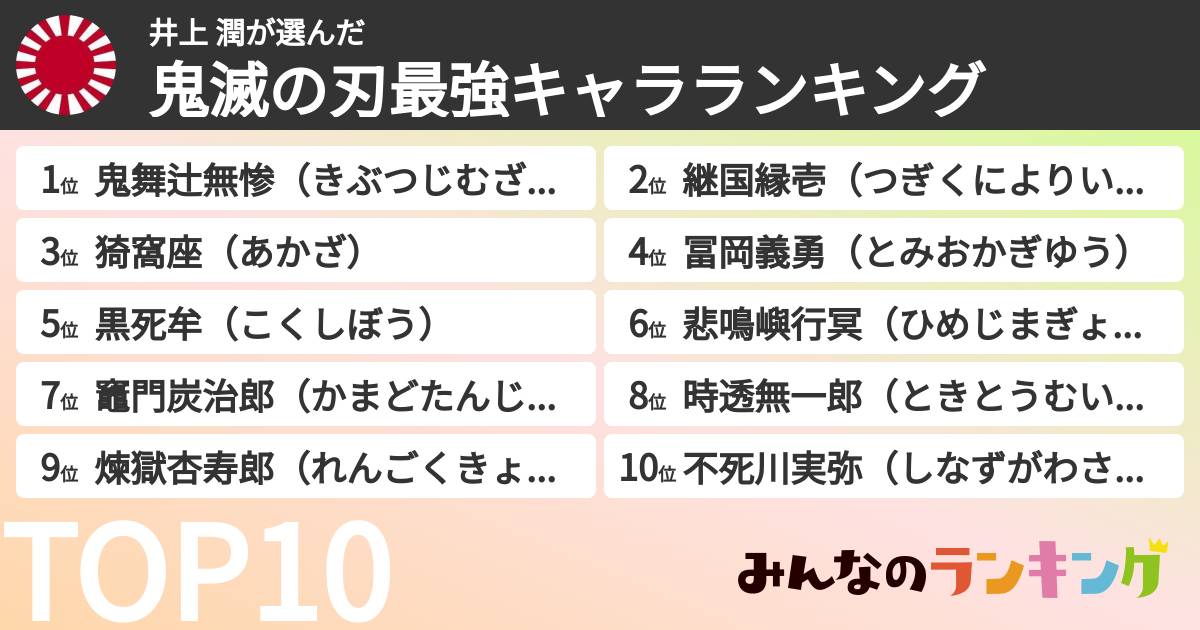 井上 潤が選んだ
鬼滅の刃最強キャラランキング

1位 鬼舞辻無惨（きぶつじむざ…
2位 継国縁壱（つぎくによりい…
3位 猗窩座（あかざ）
4位 冨岡義勇（とみおかぎゆう）
5位 黒死牟（こくしぼう）
6位 悲鳴嶼行冥（ひめじまぎょ…
7位 竈門炭治郎（かまどたんじ…
8位 時透無一郎（ときとうむい…
9位 煉獄杏寿郎（れんごくきょ…
10位 不死川実弥（しなずがわさ…

TOP10

みんなのランキング